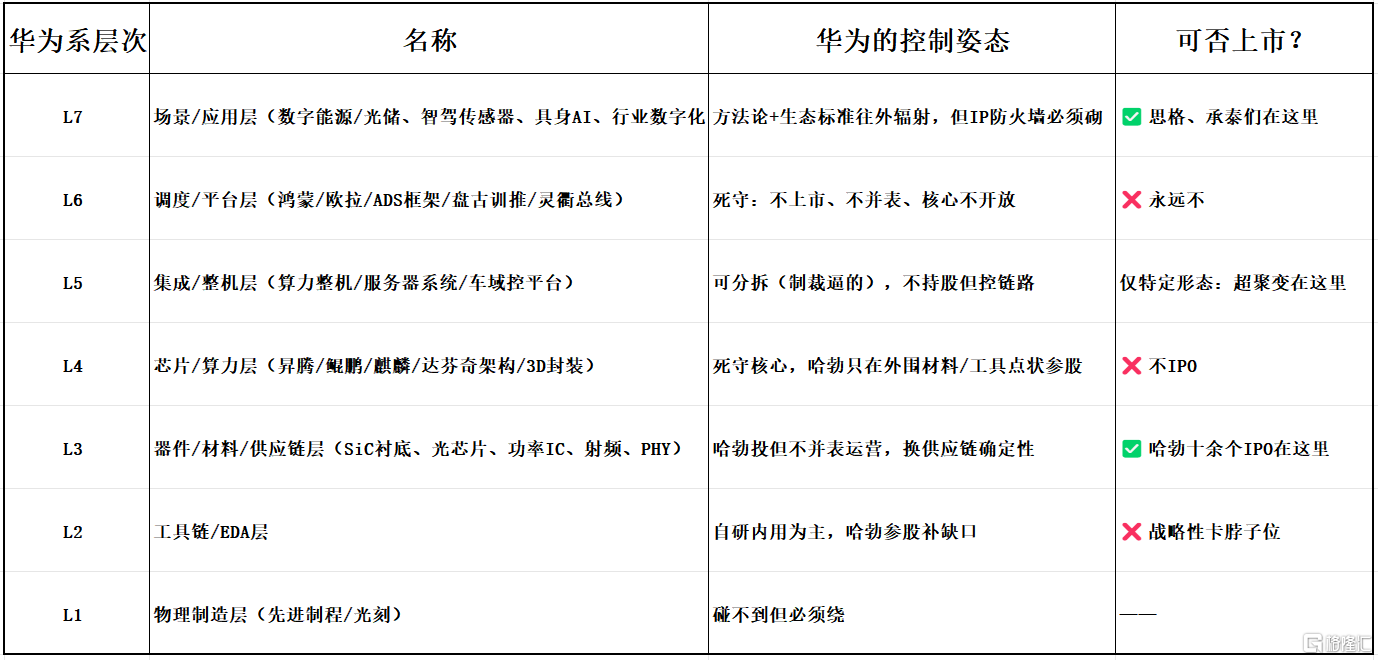 | 华为系层次 | 名称 | 华为的控制姿态 | 可否上市？ |
|---|---|---|---|
| L7 | 场景/应用层（数字能源/光储、智驾传感器、具身AI、行业数字化 | 方法论+生态标准往外辐射，但IP防火墙必须砌 | ✅ 思格、承泰们在这里 |
| L6 | 调度/平台层（鸿蒙/欧拉/ADS框架/盘古训推/灵衢总线） | 死守：不上市、不并表、核心不开放 | ❌ 永远不 |
| L5 | 集成/整机层（算力整机/服务器系统/车域控平台） | 可分拆（制裁逼的），不持股但控链路 | 仅特定形态：超聚变在这里 |
| L4 | 芯片/算力层（昇腾/鲲鹏/麒麟/达芬奇架构/3D封装） | 死守核心，哈勃只在外围材料/工具点状参股 | ❌ 不IPO |
| L3 | 器件/材料/供应链层（SiC衬底、光芯片、功率IC、射频、PHY） | 哈勃投但不并表运营，换供应链确定性 | ✅ 哈勃十余个IPO在这里 |
| L2 | 工具链/EDA层 | 自研内用为主，哈勃参股补缺口 | ❌ 战略性卡脖子位 |
| L1 | 物理制造层（先进制程/光刻） | 碰不到但必须绕 | —— |

格隆汇